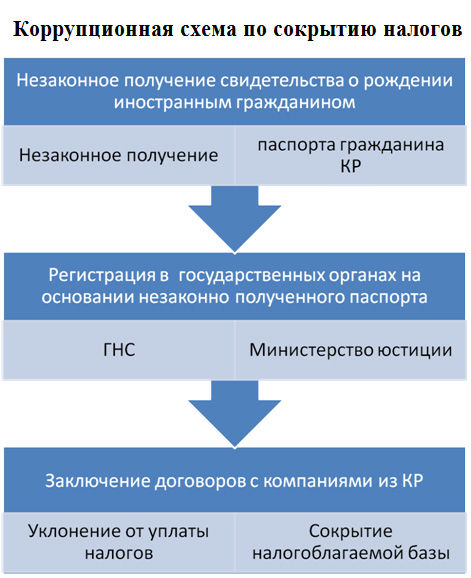 Коррупционная схема по сокрытию налогов

Незаконное получение свидетельства о рождении иностранным гражданином

Незаконное получение

паспорта гражданина КР

Регистрация в государственных органах на основании незаконно полученного паспорта

ГНС

Министерство юстиции

Заключение договоров с компаниями из КР

Уклонение от уплаты налогов

Сокрытие налогоблагаемой базы